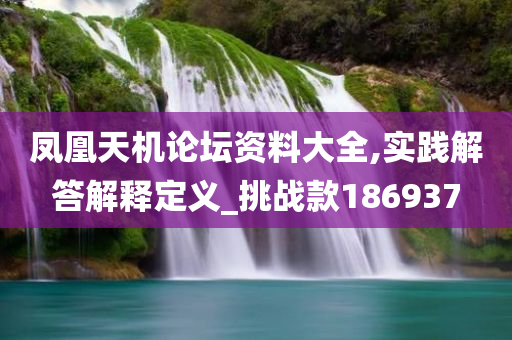 凤凰天机论坛资料大全,实践解答解释定义_挑战款186937